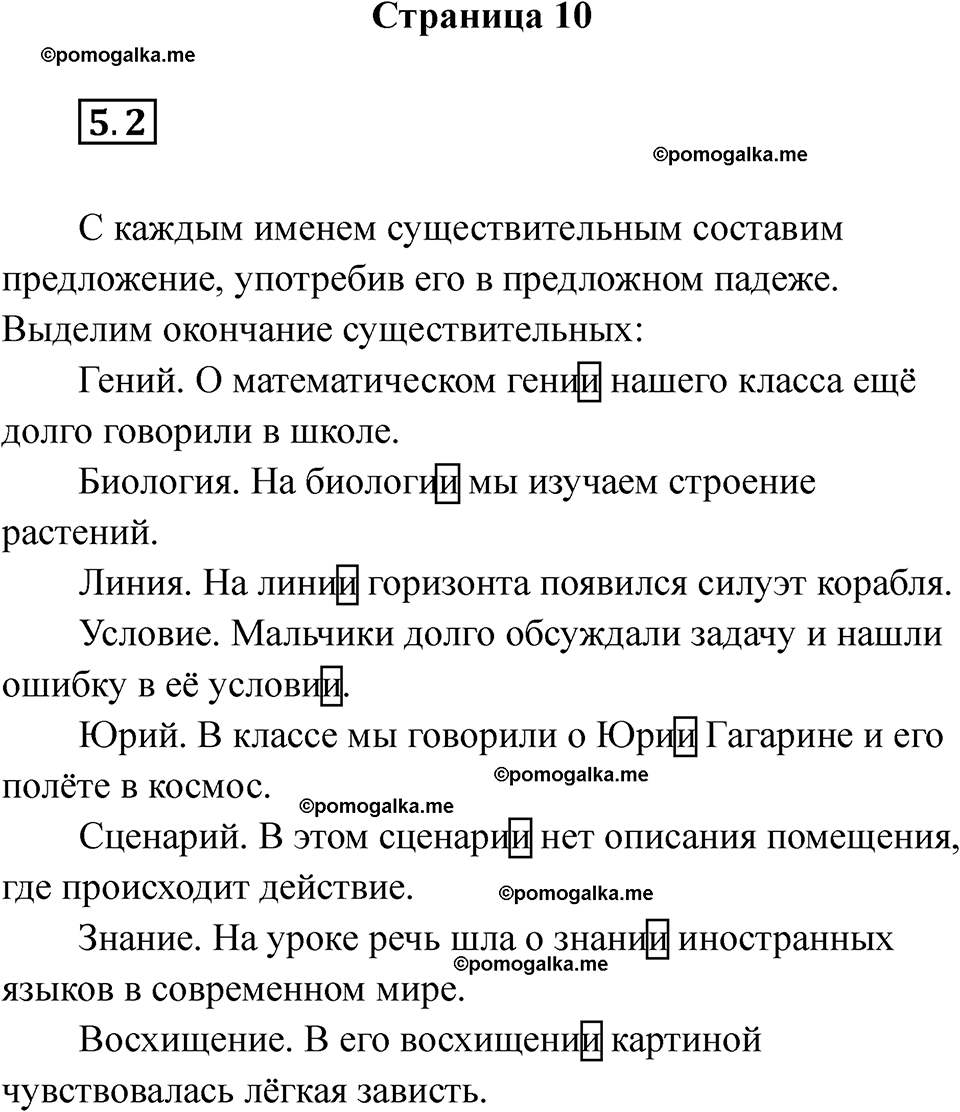 Страница 10

©pomogalka.me

5.2

©pomogalka.me

С каждым именем существительным составим предложение, употребив его в предложном падеже. Выделим окончание существительных:

Гений. О математическом гении нашего класса ещё долго говорили в школе.

Биология. На биологии мы изучаем строение растений.

Линия. На линии горизонта появился силуэт корабля.

Условие. Мальчики долго обсуждали задачу и нашли ошибку в её условии.

Юрий. В классе мы говорили о Юрии Гагарине и его полёте в космос.

©pomogalka.me

©pomogalka.me

Сценарий. В этом сценарии нет описания помещения, где происходит действие.

©pomogalka.me

Знание. На уроке речь шла о знании иностранных языков в современном мире.

©pomogalka.me

Восхищение. В его восхищении картиной чувствовалась лёгкая зависть.